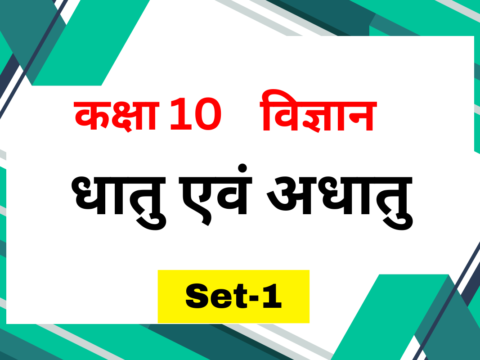 कक्षा 10 विज्ञान

धातु एवं अधातु

Set-1